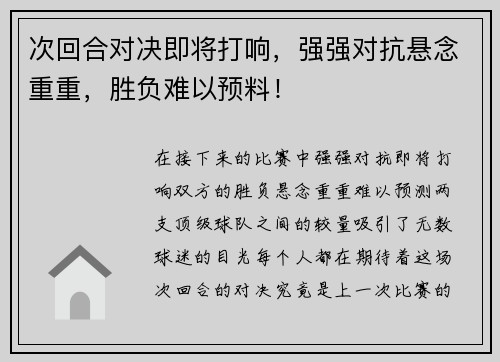 次回合对决即将打响，强强对抗悬念重重，胜负难以预料！

在接下来的比赛中强强对抗即将打响双方的胜负悬念重重难以预测两支顶级球队之间的较量吸引了无数球迷的目光每个人都在期待着这场次回合的对决究竟是上一次比赛的